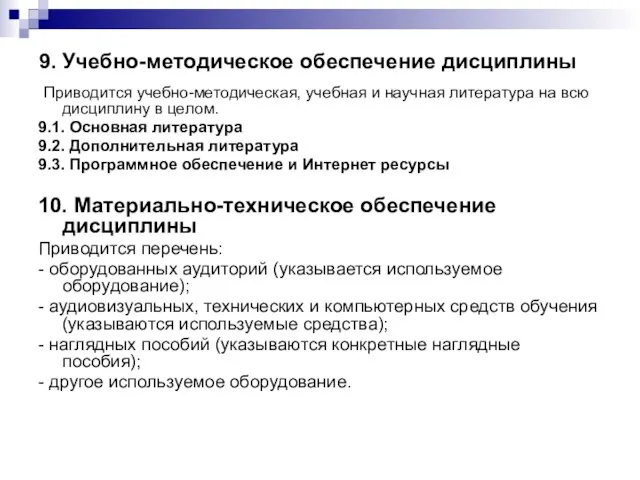 9. Учебно-методическое обеспечение дисциплины

Приводится учебно-методическая, учебная и научная литература на всю дисциплину в целом.

9.1. Основная литература

9.2. Дополнительная литература

9.3. Программное обеспечение и Интернет ресурсы

10. Материально-техническое обеспечение дисциплины

Приводится перечень:

- оборудованных аудиторий (указывается используемое оборудование);

- аудиовизуальных, технических и компьютерных средств обучения (указываются используемые средства);

- наглядных пособий (указываются конкретные наглядные пособия);

- другое используемое оборудование.